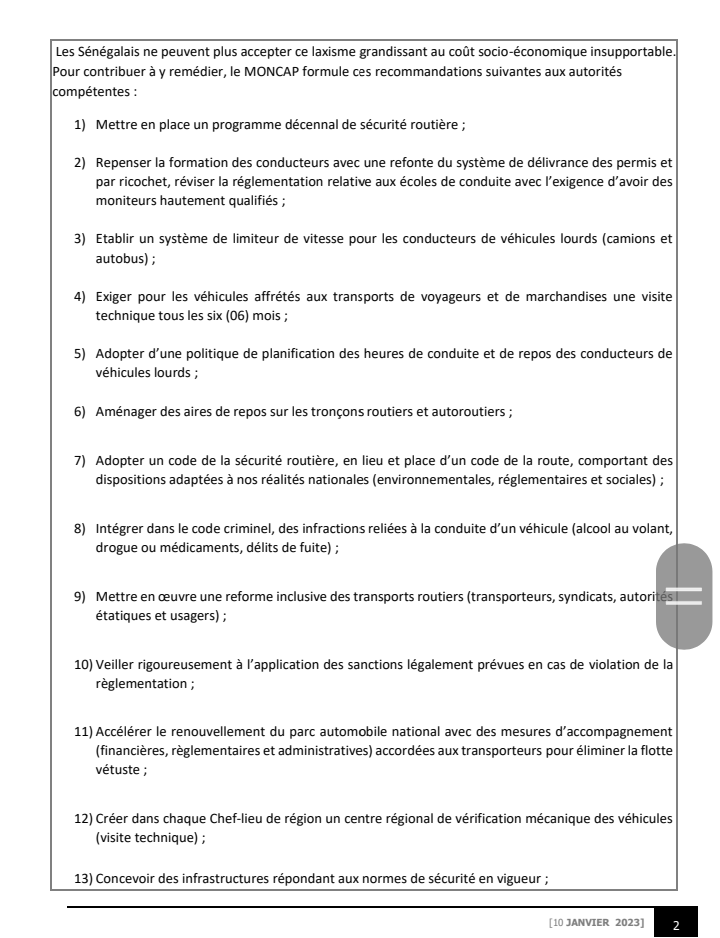 Les Sénégalais ne peuvent plus accepter ce laxisme grandissant au coût socio-économique insupportable. Pour contribuer à y remédier, le MONCAP formule ces recommandations suivantes aux autorités compétentes :

1) Mettre en place un programme décennal de sécurité routière ;

2) Repenser la formation des conducteurs avec une refonte du système de délivrance des permis et par ricochet, réviser la réglementation relative aux écoles de conduite avec l'exigence d'avoir des moniteurs hautement qualifiés ;

3) Etablir un système de limiteur de vitesse pour les conducteurs de véhicules lourds (camions et autobus) ;

4) Exiger pour les véhicules affrétés aux transports de voyageurs et de marchandises une visite technique tous les six (06) mois ;

5) Adopter d'une politique de planification des heures de conduite et de repos des conducteurs de véhicules lourds ;

6) Aménager des aires de repos sur les tronçons routiers et autoroutiers ;

7) Adopter un code de la sécurité routière, en lieu et place d'un code de la route, comportant des dispositions adaptées à nos réalités nationales (environnementales, réglementaires et sociales) ;

8) Intégrer dans le code criminel, des infractions reliées à la conduite d'un véhicule (alcool au volant, drogue ou médicaments, délits de fuite) ;

9) Mettre en œuvre une reforme inclusive des transports routiers (transporteurs, syndicats, autorités étatiques et usagers) ;

10) Veiller rigoureusement à l'application des sanctions légalement prévues en cas de violation de la règlementation ;

11) Accélérer le renouvellement du parc automobile national avec des mesures d'accompagnement (financières, règlementaires et administratives) accordées aux transporteurs pour éliminer la flotte vétuste ;

12) Créer dans chaque Chef-lieu de région un centre régional de vérification mécanique des véhicules (visite technique) ;

13) Concevoir des infrastructures répondant aux normes de sécurité en vigueur ;

[10 JANVIER 2023] 2